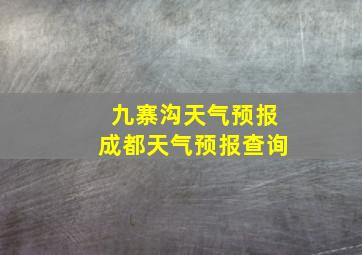 九寨沟天气预报
成都天气预报查询